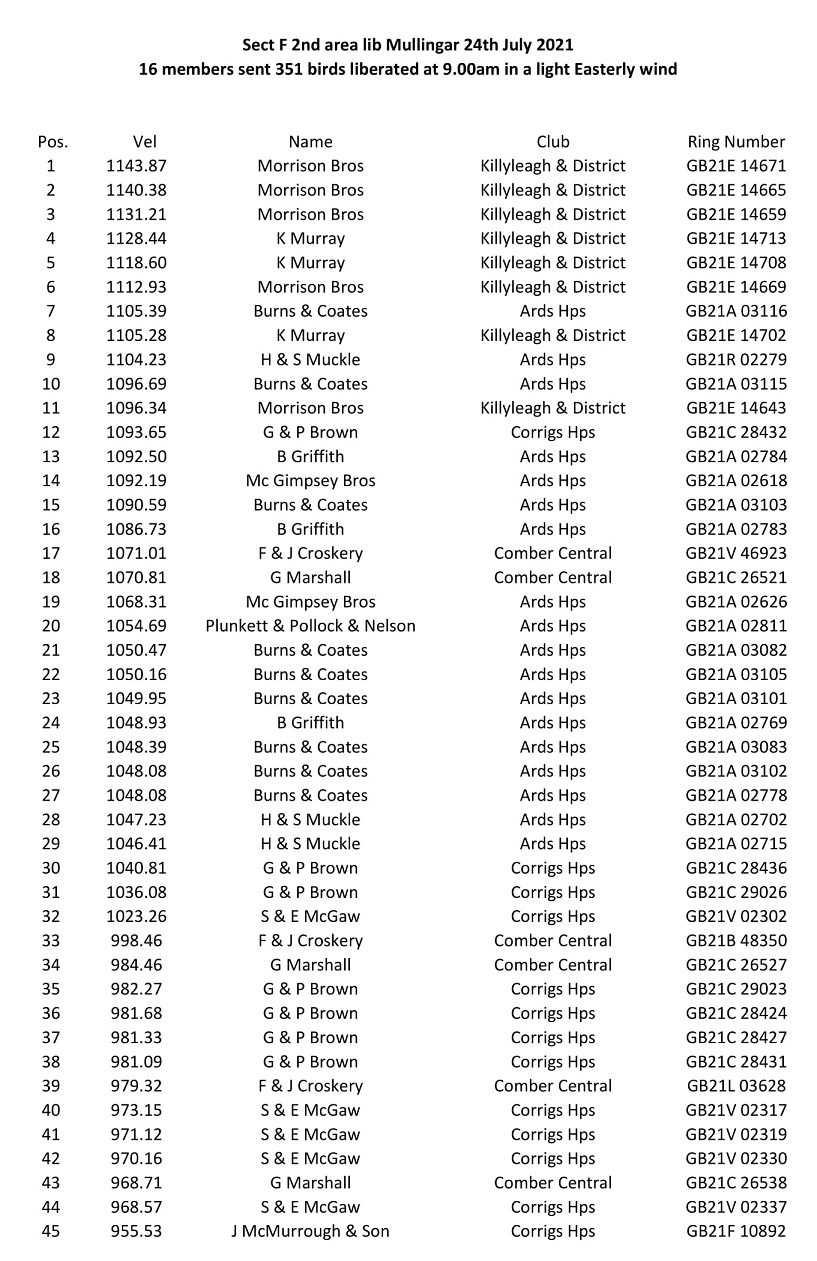 Sect F 2nd area lib Mullingar 24th July 2021
16 members sent 351 birds liberated at 9.00am in a light Easterly wind

| Pos. | Vel | Name | Club | Ring Number |
|---|---|---|---|---|
| 1 | 1143.87 | Morrison Bros | Killyleagh & District | GB21E 14671 |
| 2 | 1140.38 | Morrison Bros | Killyleagh & District | GB21E 14665 |
| 3 | 1131.21 | Morrison Bros | Killyleagh & District | GB21E 14659 |
| 4 | 1128.44 | K Murray | Killyleagh & District | GB21E 14713 |
| 5 | 1118.60 | K Murray | Killyleagh & District | GB21E 14708 |
| 6 | 1112.93 | Morrison Bros | Killyleagh & District | GB21E 14669 |
| 7 | 1105.39 | Burns & Coates | Ards Hps | GB21A 03116 |
| 8 | 1105.28 | K Murray | Killyleagh & District | GB21E 14702 |
| 9 | 1104.23 | H & S Muckle | Ards Hps | GB21R 02279 |
| 10 | 1096.69 | Burns & Coates | Ards Hps | GB21A 03115 |
| 11 | 1096.34 | Morrison Bros | Killyleagh & District | GB21E 14643 |
| 12 | 1093.65 | G & P Brown | Corrigs Hps | GB21C 28432 |
| 13 | 1092.50 | B Griffith | Ards Hps | GB21A 02784 |
| 14 | 1092.19 | Mc Gimpsey Bros | Ards Hps | GB21A 02618 |
| 15 | 1090.59 | Burns & Coates | Ards Hps | GB21A 03103 |
| 16 | 1086.73 | B Griffith | Ards Hps | GB21A 02783 |
| 17 | 1071.01 | F & J Croskery | Comber Central | GB21V 46923 |
| 18 | 1070.81 | G Marshall | Comber Central | GB21C 26521 |
| 19 | 1068.31 | Mc Gimpsey Bros | Ards Hps | GB21A 02626 |
| 20 | 1054.69 | Plunkett & Pollock & Nelson | Ards Hps | GB21A 02811 |
| 21 | 1050.47 | Burns & Coates | Ards Hps | GB21A 03082 |
| 22 | 1050.16 | Burns & Coates | Ards Hps | GB21A 03105 |
| 23 | 1049.95 | Burns & Coates | Ards Hps | GB21A 03101 |
| 24 | 1048.93 | B Griffith | Ards Hps | GB21A 02769 |
| 25 | 1048.39 | Burns & Coates | Ards Hps | GB21A 03083 |
| 26 | 1048.08 | Burns & Coates | Ards Hps | GB21A 03102 |
| 27 | 1048.08 | Burns & Coates | Ards Hps | GB21A 02778 |
| 28 | 1047.23 | H & S Muckle | Ards Hps | GB21A 02702 |
| 29 | 1046.41 | H & S Muckle | Ards Hps | GB21A 02715 |
| 30 | 1040.81 | G & P Brown | Corrigs Hps | GB21C 28436 |
| 31 | 1036.08 | G & P Brown | Corrigs Hps | GB21C 29026 |
| 32 | 1023.26 | S & E McGaw | Corrigs Hps | GB21V 02302 |
| 33 | 998.46 | F & J Croskery | Comber Central | GB21B 48350 |
| 34 | 984.46 | G Marshall | Comber Central | GB21C 26527 |
| 35 | 982.27 | G & P Brown | Corrigs Hps | GB21C 29023 |
| 36 | 981.68 | G & P Brown | Corrigs Hps | GB21C 28424 |
| 37 | 981.33 | G & P Brown | Corrigs Hps | GB21C 28427 |
| 38 | 981.09 | G & P Brown | Corrigs Hps | GB21C 28431 |
| 39 | 979.32 | F & J Croskery | Comber Central | GB21L 03628 |
| 40 | 973.15 | S & E McGaw | Corrigs Hps | GB21V 02317 |
| 41 | 971.12 | S & E McGaw | Corrigs Hps | GB21V 02319 |
| 42 | 970.16 | S & E McGaw | Corrigs Hps | GB21V 02330 |
| 43 | 968.71 | G Marshall | Comber Central | GB21C 26538 |
| 44 | 968.57 | S & E McGaw | Corrigs Hps | GB21V 02337 |
| 45 | 955.53 | J McMurrough & Son | Corrigs Hps | GB21F 10892 |